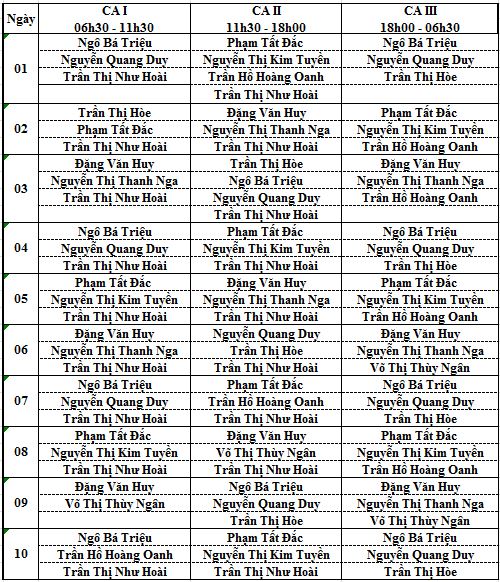 | Ngày | CA I 06h30 - 11h30 | CA II 11h30 - 18h00 | CA III 18h00 - 06h30 |
|---|---|---|---|
| 01 | Ngô Bá Triệu | Phạm Tất Đắc | Ngô Bá Triệu |
| | Nguyễn Quang Duy | Nguyễn Thị Kim Tuyền | Nguyễn Quang Duy |
| | Trần Thị Như Hoài | Trần Hồ Hoàng Oanh | Trần Thị Hòe |
| | | Trần Thị Như Hoài | |
| 02 | Trần Thị Hòe | Đặng Văn Huy | Phạm Tất Đắc |
| | Phạm Tất Đắc | Nguyễn Thị Thanh Nga | Nguyễn Thị Kim Tuyền |
| | Trần Thị Như Hoài | Trần Thị Như Hoài | Trần Hồ Hoàng Oanh |
| 03 | Đặng Văn Huy | Trần Thị Hòe | Đặng Văn Huy |
| | Nguyễn Thị Thanh Nga | Ngô Bá Triệu | Nguyễn Thị Thanh Nga |
| | Trần Thị Như Hoài | Nguyễn Quang Duy | Trần Hồ Hoàng Oanh |
| | | Trần Thị Như Hoài | |
| 04 | Ngô Bá Triệu | Phạm Tất Đắc | Ngô Bá Triệu |
| | Nguyễn Quang Duy | Nguyễn Thị Kim Tuyền | Nguyễn Quang Duy |
| | Trần Thị Như Hoài | Trần Thị Như Hoài | Trần Thị Hòe |
| 05 | Phạm Tất Đắc | Đặng Văn Huy | Phạm Tất Đắc |
| | Nguyễn Thị Kim Tuyền | Nguyễn Thị Thanh Nga | Nguyễn Thị Kim Tuyền |
| | Trần Thị Như Hoài | Trần Thị Như Hoài | Trần Hồ Hoàng Oanh |
| 06 | Đặng Văn Huy | Nguyễn Quang Duy | Đặng Văn Huy |
| | Nguyễn Thị Thanh Nga | Trần Thị Hòe | Nguyễn Thị Thanh Nga |
| | Trần Thị Như Hoài | Trần Thị Như Hoài | Võ Thị Thùy Ngân |
| 07 | Ngô Bá Triệu | Phạm Tất Đắc | Ngô Bá Triệu |
| | Nguyễn Quang Duy | Trần Hồ Hoàng Oanh | Nguyễn Quang Duy |
| | Trần Thị Như Hoài | Trần Thị Như Hoài | Trần Thị Hòe |
| 08 | Phạm Tất Đắc | Đặng Văn Huy | Phạm Tất Đắc |
| | Nguyễn Thị Kim Tuyền | Võ Thị Thùy Ngân | Nguyễn Thị Kim Tuyền |
| | Trần Thị Như Hoài | Trần Thị Như Hoài | Trần Hồ Hoàng Oanh |
| 09 | Đặng Văn Huy | Ngô Bá Triệu | Đặng Văn Huy |
| | Võ Thị Thùy Ngân | Nguyễn Quang Duy | Nguyễn Thị Thanh Nga |
| | | Trần Thị Hòe | Võ Thị Thùy Ngân |
| 10 | Ngô Bá Triệu | Phạm Tất Đắc | Ngô Bá Triệu |
| | Trần Hồ Hoàng Oanh | Nguyễn Thị Kim Tuyền | Nguyễn Quang Duy |
| | Trần Thị Như Hoài | Trần Thị Như Hoài | Trần Thị Hòe |